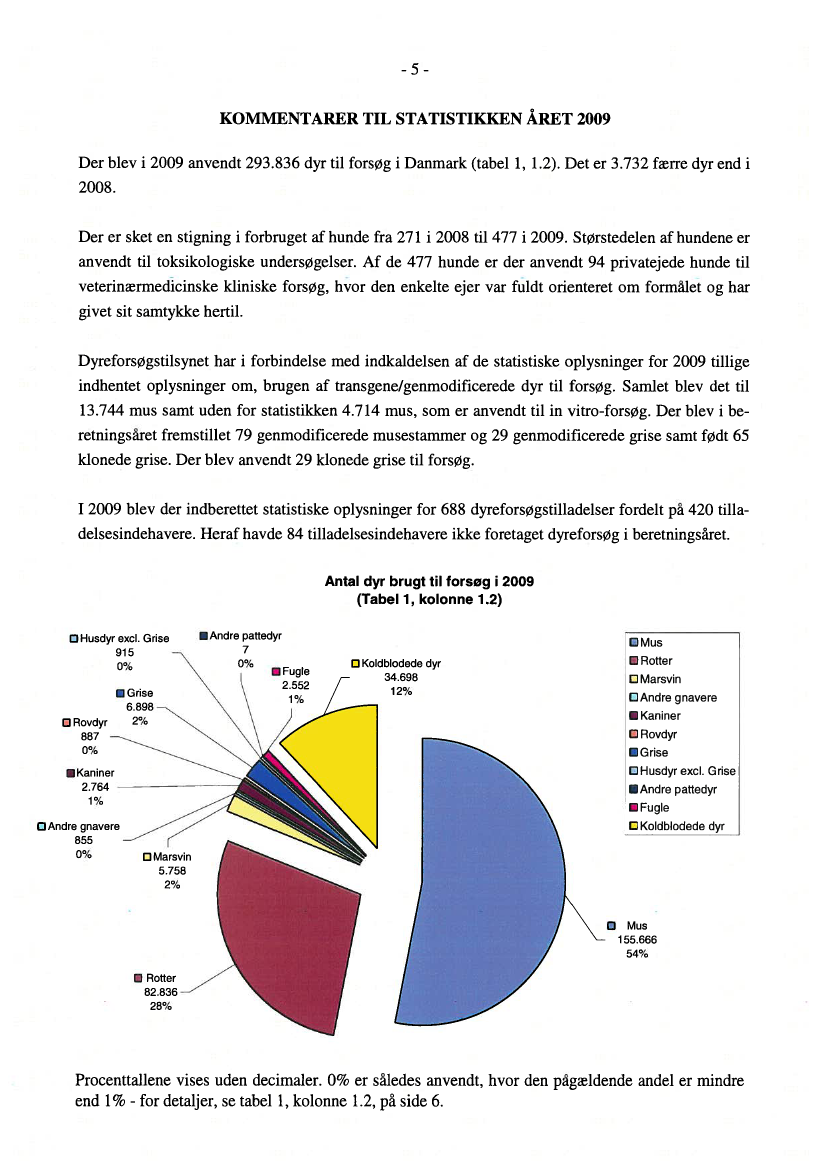 - 5 -

KOMMENTARER TIL STATISTIKKEN ÅRET 2009

Der blev i 2009 anvendt 293.836 dyr til forsøg i Danmark (tabel 1, 1.2). Det er 3.732 færre dyr end i 2008.

Der er sket en stigning i forbruget af hunde fra 271 i 2008 til 477 i 2009. Størstedelen af hundene er anvendt til toksikologiske undersøgelser. Af de 477 hunde er der anvendt 94 privatejede hunde til veterinærmedicinske kliniske forsøg, hvor den enkelte ejer var fuldt orienteret om formålet og har givet sit samtykke hertil.

Dyreforsøgstilsynet har i forbindelse med indkaldelsen af de statistiske oplysninger for 2009 tillige indhentet oplysninger om, brugen af transgene/genmodificerede dyr til forsøg. Samlet blev det til 13.744 mus samt uden for statistikken 4.714 mus, som er anvendt til in vitro-forsøg. Der blev i beretningsåret fremstillet 79 genmodificerede musestammer og 29 genmodificerede grise samt født 65 klonede grise. Der blev anvendt 29 klonede grise til forsøg.

I 2009 blev der indberettet statistiske oplysninger for 688 dyreforsøgstilladelser fordelt på 420 tilladelsesindehavere. Heraf havde 84 tilladelsesindehavere ikke foretaget dyreforsøg i beretningsåret.

Antal dyr brugt til forsøg i 2009
(Tabel 1, kolonne 1.2)

Husdyr excl. Grise 915 0%
Andre pattedyr 7 0%
Fugle 2.552 1%
Koldblodede dyr 34.698 12%
Grise 6.898 2%
Rovdyr 887 0%
Kaniner 2.764 1%
Andre gnavere 855 0%
Marsvin 5.758 2%
Rotter 82.836 28%
Mus 155.666 54%

Mus
Rotter
Marsvin
Andre gnavere
Kaniner
Rovdyr
Grise
Husdyr excl. Grise
Andre pattedyr
Fugle
Koldblodede dyr

Procenttallene vises uden decimaler. 0% er således anvendt, hvor den pågældende andel er mindre end 1% - for detaljer, se tabel 1, kolonne 1.2, på side 6.